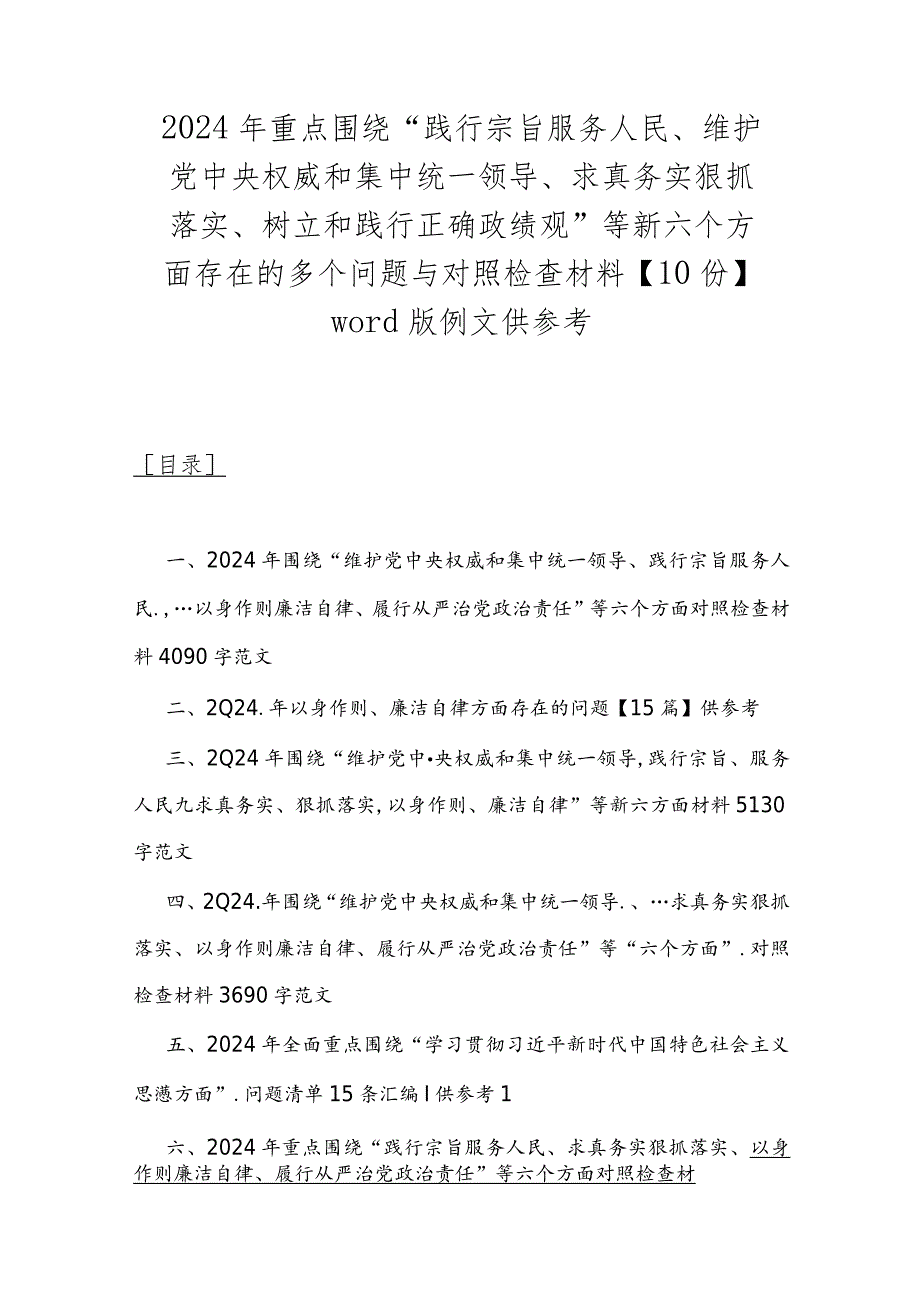 2024年重点围绕“践行宗旨服务人民、维护党中央权威和集中统一领导、求真务实狠抓落实、树立和践行正确政绩观”等新六个方面存在的多个问题与对照检查材料【10份】word版例文供参考

［目录］

一、2024年围绕“维护党中央权威和集中统一领导、践行宗旨服务人民.,…以身作则廉洁自律、履行从严治党政治责任”等六个方面对照检查材料4090字范文

二、2Q24.年以身作则、廉洁自律方面存在的问题【15篇】供参考

三、2Q24年围绕“维护党中•央权威和集中统一领导,践行宗旨、服务人民九求真务实、狠抓落实,以身作则、廉洁自律”等新六方面材料5130字范文

四、2Q24.年围绕“维护党中央权威和集中统一领导.、…求真务实狠抓落实、以身作则廉洁自律、履行从严治党政治责任”等“六个方面”.对照检查材料3690字范文

五、2024年全面重点围绕“学习贯彻习近平新时代中国特色社会主义思懑方面”.问题清单15条汇编I供参考1

六、2024年重点围绕“践行宗旨服务人民、求真务实狠抓落实、以身作则廉洁自律、履行从严治党政治责任”等六个方面对照检查材